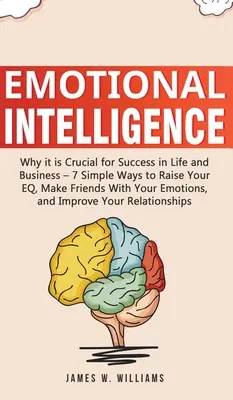 EMOTIONAL
INTELLIGENCE

Why it is Crucial for Success in Life and Business – 7 Simple Ways to Raise Your EQ, Make Friends With Your Emotions, and Improve Your Relationships

JAMES W. WILLIAMS